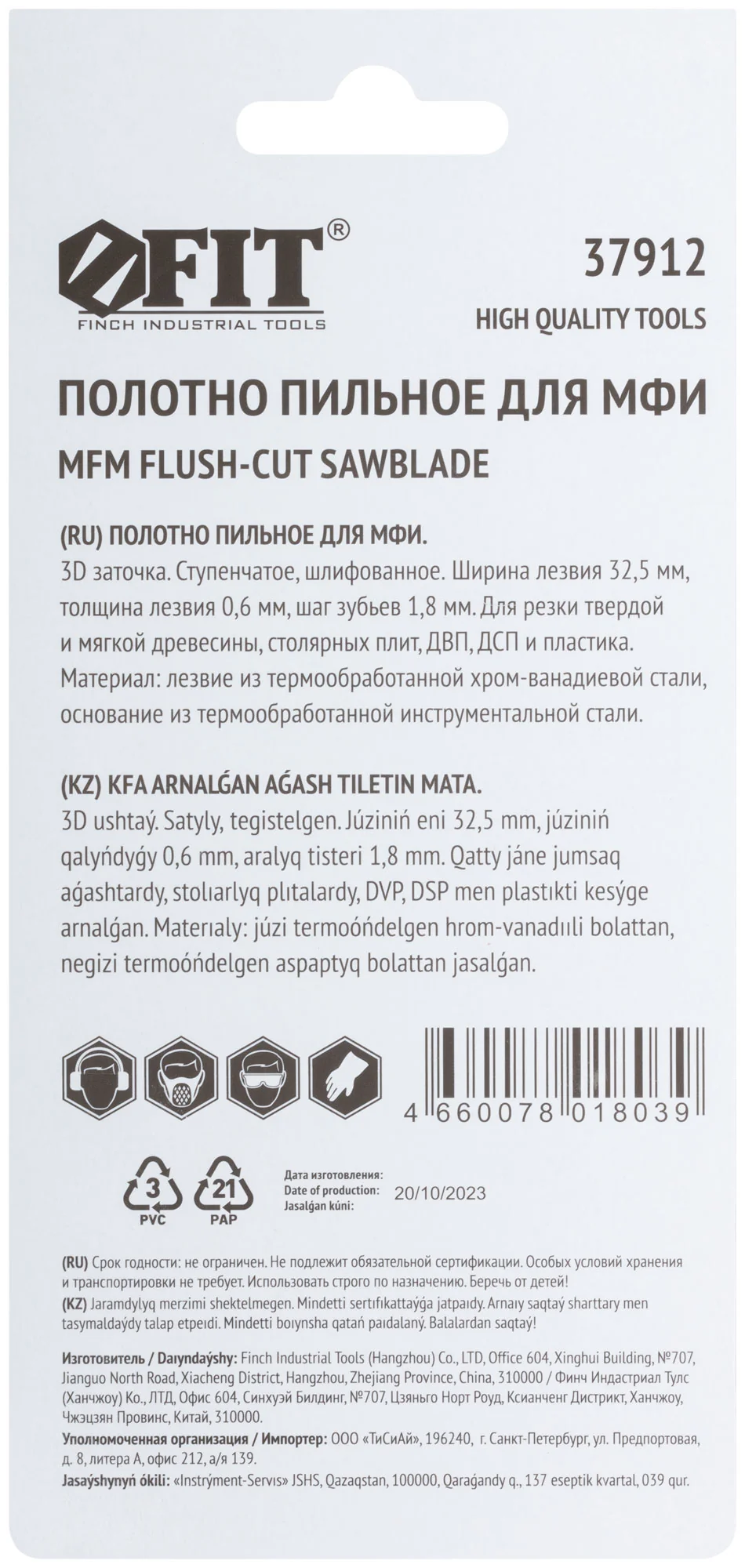 FIT®
FINCH INDUSTRIAL TOOLS

37912
HIGH QUALITY TOOLS

ПОЛОТНО ПИЛЬНОЕ ДЛЯ МФИ
MFM FLUSH-CUT SAWBLADE

(RU) ПОЛОТНО ПИЛЬНОЕ ДЛЯ МФИ.
3D заточка. Ступенчатое, шлифованное. Ширина лезвия 32,5 мм, толщина лезвия 0,6 мм, шаг зубьев 1,8 мм. Для резки твердой и мягкой древесины, столярных плит, ДВП, ДСП и пластика. Материал: лезвие из термообработанной хром-ванадиевой стали, основание из термообработанной инструментальной стали.

(KZ) KFA ARNALǴAN AǴASH TILETIN MATA.
3D ushtaý. Satyly, tegistelgen. Júziniń eni 32,5 mm, júziniń qalyńdyǵy 0,6 mm, aralyq tisteri 1,8 mm. Qatty jáne jumsaq aǵashtardy, stolıarlyq plıtalardy, DVP, DSP men plastıkti kesýge arnalǵan. Materıaly: júzi termoóńdelgen hrom-vanadıili bolattan, negizi termoóńdelgen aspaptyq bolattan jasalǵan.

4 660078 018039

3
PVC
21
PAP

Дата изготовления:
Date of production:
Jasalǵan kúni:
20/10/2023

(RU) Срок годности: не ограничен. Не подлежит обязательной сертификации. Особых условий хранения и транспортировки не требует. Использовать строго по назначению. Беречь от детей!
(KZ) Jaramdylyq merzimi shektelmegen. Mindetti sertıfıkattaýǵa jatpaıdy. Arnaıy saqtaý sharttary men tasymaldaýdy talap etpeıdi. Mindetti boıynsha qatań paıdalaný. Balalardan saqtaý!

Изготовитель / Daıyndaýshy: Finch Industrial Tools (Hangzhou) Co., LTD, Office 604, Xinghui Building, №707, Jianguo North Road, Xiacheng District, Hangzhou, Zhejiang Province, China, 310000 / Финч Индастриал Тулс (Ханчжоу) Ко., ЛТД, Офис 604, Синхуэй Билдинг, №707, Цзяньго Норт Роуд, Ксианченг Дистрикт, Ханчжоу, Чжэцзян Провинс, Китай, 310000.
Уполномоченная организация / Импортер: ООО «ТиСиАй», 196240, г. Санкт-Петербург, ул. Предпортовая, д. 8, литера А, офис 212, а/я 139.
Jasaýshynyń ókili: «Instrýment-Servıs» JSHS, Qazaqstan, 100000, Qaraǵandy q., 137 eseptik kvartal, 039 qur.